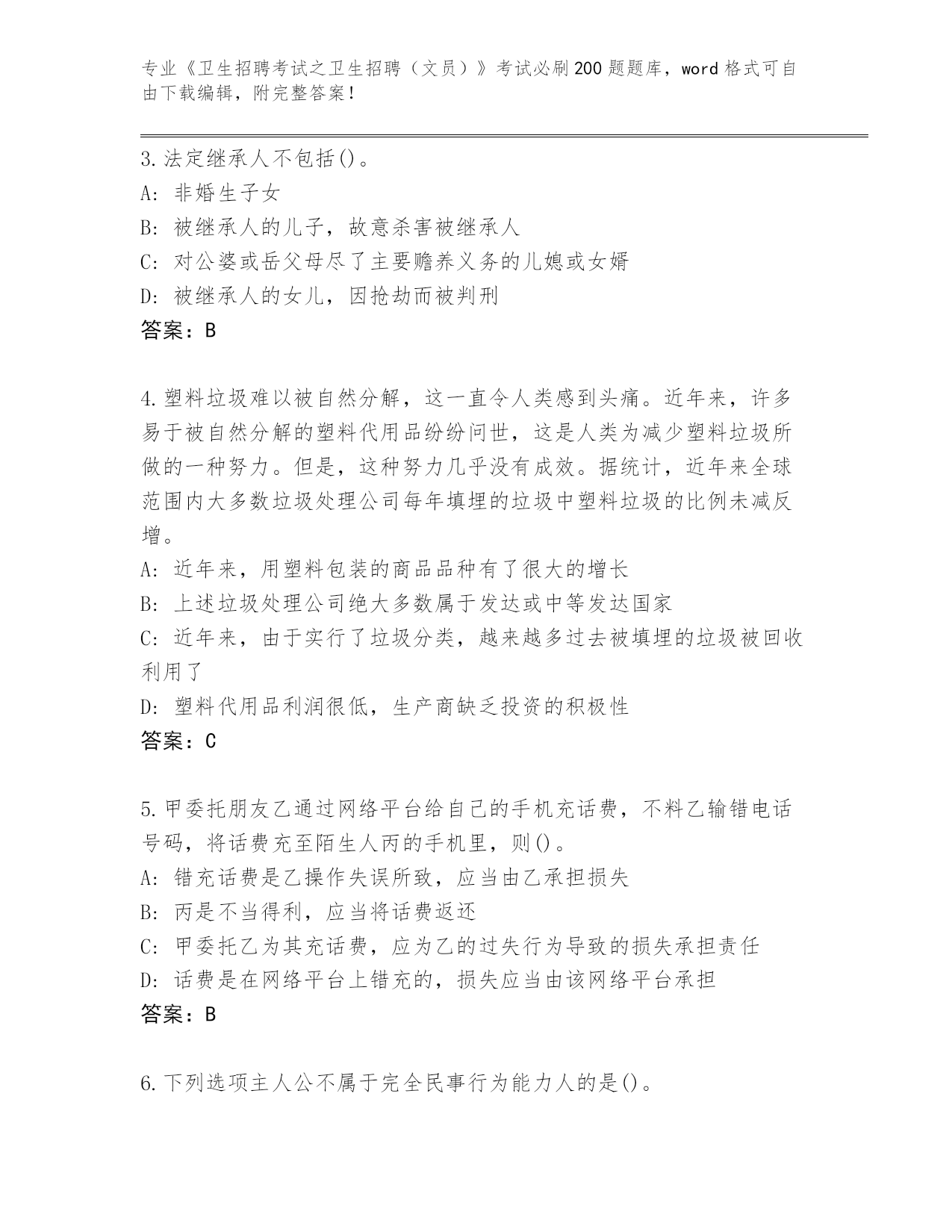 专业《卫生招聘考试之卫生招聘（文员）》考试必刷200题题库，word格式可自由下载编辑，附完整答案！

3.法定继承人不包括()。
A：非婚生子女
B：被继承人的儿子，故意杀害被继承人
C：对公婆或岳父母尽了主要赡养义务的儿媳或女婿
D：被继承人的女儿，因抢劫而被判刑
答案：B

4.塑料垃圾难以被自然分解，这一直令人类感到头痛。近年来，许多易于被自然分解的塑料代用品纷纷问世，这是人类为减少塑料垃圾所做的一种努力。但是，这种努力几乎没有成效。据统计，近年来全球范围内大多数垃圾处理公司每年填埋的垃圾中塑料垃圾的比例未减反增。
A：近年来，用塑料包装的商品品种有了很大的增长
B：上述垃圾处理公司绝大多数属于发达或中等发达国家
C：近年来，由于实行了垃圾分类，越来越多过去被填埋的垃圾被回收利用了
D：塑料代用品利润很低，生产商缺乏投资的积极性
答案：C

5.甲委托朋友乙通过网络平台给自己的手机充话费，不料乙输错电话号码，将话费充至陌生人丙的手机里，则()。
A：错充话费是乙操作失误所致，应当由乙承担损失
B：丙是不当得利，应当将话费返还
C：甲委托乙为其充话费，应为乙的过失行为导致的损失承担责任
D：话费是在网络平台上错充的，损失应当由该网络平台承担
答案：B

6.下列选项主人公不属于完全民事行为能力人的是()。